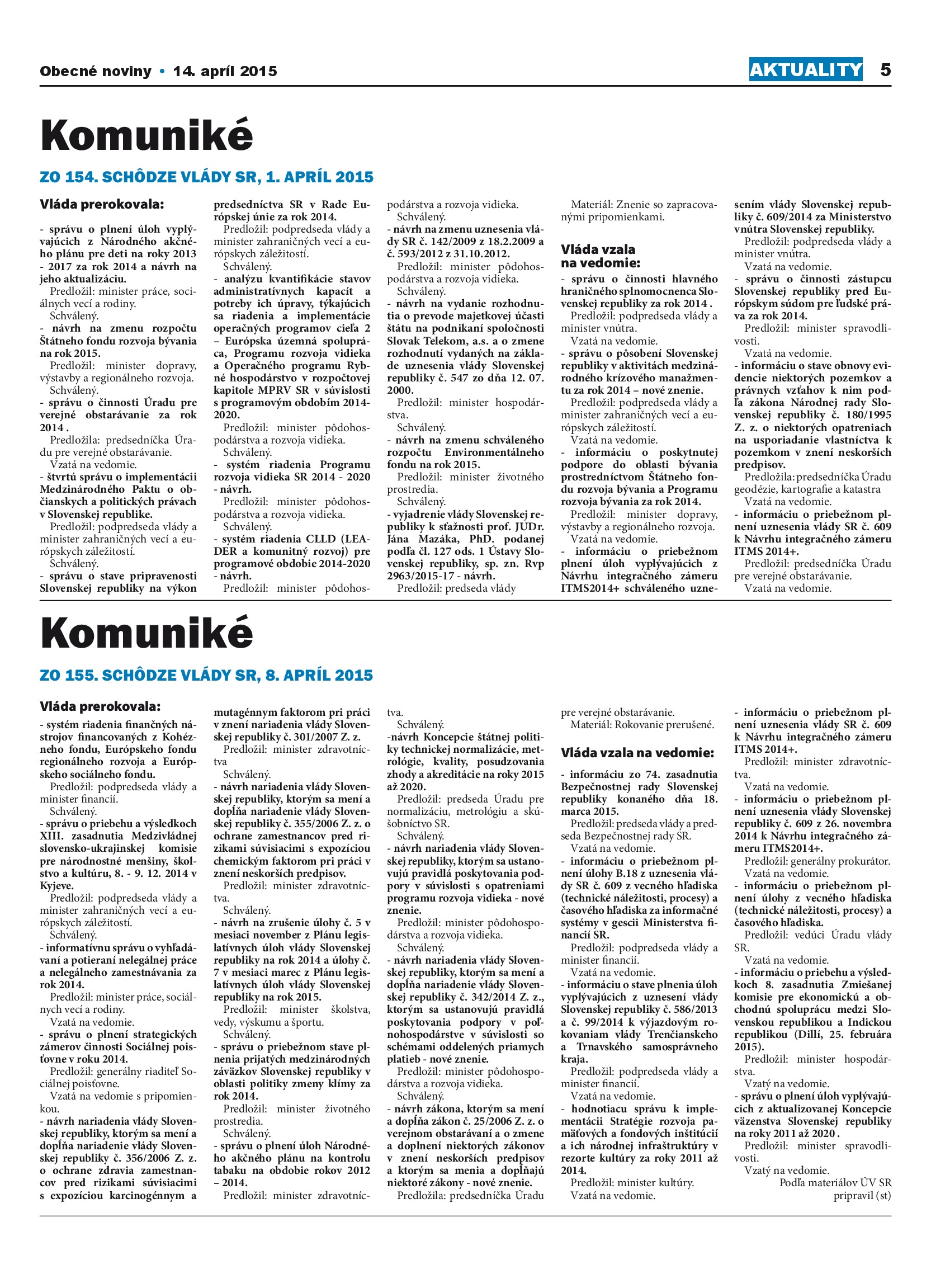 Obecné noviny • 14. apríl 2015

AKTUALITY 5

Komuniké

ZO 154. SCHÔDZE VLÁDY SR, 1. APRÍL 2015

Vláda prerokovala:

- správu o plnení úloh vyplývajúcich z Národného akčného plánu pre deti na roky 2013 - 2017 za rok 2014 a návrh na jeho aktualizáciu.
Predložil: minister práce, sociálnych vecí a rodiny.
Schválený.
- návrh na zmenu rozpočtu Štátneho fondu rozvoja bývania na rok 2015.
Predložil: minister dopravy, výstavby a regionálneho rozvoja.
Schválený.
- správu o činnosti Úradu pre verejné obstarávanie za rok 2014 .
Predložila: predsedníčka Úradu pre verejné obstarávanie.
Vzatá na vedomie.
- štvrtú správu o implementácii Medzinárodného Paktu o občianskych a politických právach v Slovenskej republike.
Predložil: podpredseda vlády a minister zahraničných vecí a európskych záležitostí.
Schválený.
- správu o stave pripravenosti Slovenskej republiky na výkon predsedníctva SR v Rade Európskej únie za rok 2014.
Predložil: podpredseda vlády a minister zahraničných vecí a európskych záležitostí.
Schválený.
- analýzu kvantifikácie stavov administratívnych kapacít a potreby ich úpravy, týkajúcich sa riadenia a implementácie operačných programov cieľa 2 – Európska územná spolupráca, Programu rozvoja vidieka a Operačného programu Rybné hospodárstvo v rozpočtovej kapitole MPRV SR v súvislosti s programovým obdobím 2014-2020.
Predložil: minister pôdohospodárstva a rozvoja vidieka.
Schválený.
- systém riadenia Programu rozvoja vidieka SR 2014 - 2020 - návrh.
Predložil: minister pôdohospodárstva a rozvoja vidieka.
Schválený.
- systém riadenia CLLD (LEADER a komunitný rozvoj) pre programové obdobie 2014-2020 - návrh.
Predložil: minister pôdohospodárstva a rozvoja vidieka.
Schválený.
- návrh na zmenu uznesenia vlády SR č. 142/2009 z 18.2.2009 a č. 593/2012 z 31.10.2012.
Predložil: minister pôdohospodárstva a rozvoja vidieka.
Schválený.
- návrh na vydanie rozhodnutia o prevode majetkovej účasti štátu na podnikaní spoločnosti Slovak Telekom, a.s. a o zmene rozhodnutí vydaných na základe uznesenia vlády Slovenskej republiky č. 547 zo dňa 12. 07. 2000.
Predložil: minister hospodárstva.
Schválený.
- návrh na zmenu schváleného rozpočtu Environmentálneho fondu na rok 2015.
Predložil: minister životného prostredia.
Schválený.
- vyjadrenie vlády Slovenskej republiky k sťažnosti prof. JUDr. Jána Mazáka, PhD. podanej podľa čl. 127 ods. 1 Ústavy Slovenskej republiky, sp. zn. Rvp 2963/2015-17 - návrh.
Predložil: predseda vlády
Materiál: Znenie so zapracovanými pripomienkami.

Vláda vzala na vedomie:

- správu o činnosti hlavného hraničného splnomocnenca Slovenskej republiky za rok 2014 .
Predložil: podpredseda vlády a minister vnútra.
Vzatá na vedomie.
- správu o pôsobení Slovenskej republiky v aktivitách medzinárodného krízového manažmentu za rok 2014 – nové znenie.
Predložil: podpredseda vlády a minister zahraničných vecí a európskych záležitostí.
Vzatá na vedomie.
- informáciu o poskytnutej podpore do oblasti bývania prostredníctvom Štátneho fondu rozvoja bývania a Programu rozvoja bývania za rok 2014.
Predložil: minister dopravy, výstavby a regionálneho rozvoja.
Vzatá na vedomie.
- informáciu o priebežnom plnení úloh vyplývajúcich z Návrhu integračného zámeru ITMS2014+ schváleného uznesením vlády Slovenskej republiky č. 609/2014 za Ministerstvo vnútra Slovenskej republiky.
Predložil: podpredseda vlády a minister vnútra.
Vzatá na vedomie.
- správu o činnosti zástupcu Slovenskej republiky pred Európskym súdom pre ľudské práva za rok 2014.
Predložil: minister spravodlivosti.
Vzatá na vedomie.
- informáciu o stave obnovy evidencie niektorých pozemkov a právnych vzťahov k nim podľa zákona Národnej rady Slovenskej republiky č. 180/1995 Z. z. o niektorých opatreniach na usporiadanie vlastníctva k pozemkom v znení neskorších predpisov.
Predložila: predsedníčka Úradu geodézie, kartografie a katastra
Vzatá na vedomie.
- informáciu o priebežnom plnení uznesenia vlády SR č. 609 k Návrhu integračného zámeru ITMS 2014+.
Predložil: predsedníčka Úradu pre verejné obstarávanie.
Vzatá na vedomie.

Komuniké

ZO 155. SCHÔDZE VLÁDY SR, 8. APRÍL 2015

Vláda prerokovala:

- systém riadenia finančných nástrojov financovaných z Kohézneho fondu, Európskeho fondu regionálneho rozvoja a Európskeho sociálneho fondu.
Predložil: podpredseda vlády a minister financií.
Schválený.
- správu o priebehu a výsledkoch XIII. zasadnutia Medzivládnej slovensko-ukrajinskej komisie pre národnostné menšiny, školstvo a kultúru, 8. - 9. 12. 2014 v Kyjeve.
Predložil: podpredseda vlády a minister zahraničných vecí a európskych záležitostí.
Schválený.
- informatívnu správu o vyhľadávaní a potieraní nelegálnej práce a nelegálneho zamestnávania za rok 2014.
Predložil: minister práce, sociálnych vecí a rodiny.
Vzatá na vedomie.
- správu o plnení strategických zámerov činnosti Sociálnej poisťovne v roku 2014.
Predložil: generálny riaditeľ Sociálnej poisťovne.
Vzatá na vedomie s pripomienkou.
- návrh nariadenia vlády Slovenskej republiky, ktorým sa mení a dopĺňa nariadenie vlády Slovenskej republiky č. 356/2006 Z. z. o ochrane zdravia zamestnancov pred rizikami súvisiacimi s expozíciou karcinogénnym a mutagénnym faktorom pri práci v znení nariadenia vlády Slovenskej republiky č. 301/2007 Z. z.
Predložil: minister zdravotníctva
Schválený.
- návrh nariadenia vlády Slovenskej republiky, ktorým sa mení a dopĺňa nariadenie vlády Slovenskej republiky č. 355/2006 Z. z. o ochrane zamestnancov pred rizikami súvisiacimi s expozíciou chemickým faktorom pri práci v znení neskorších predpisov.
Predložil: minister zdravotníctva.
Schválený.
- návrh na zrušenie úlohy č. 5 v mesiaci november z Plánu legislatívnych úloh vlády Slovenskej republiky na rok 2014 a úlohy č. 7 v mesiaci marec z Plánu legislatívnych úloh vlády Slovenskej republiky na rok 2015.
Predložil: minister školstva, vedy, výskumu a športu.
Schválený.
- správu o priebežnom stave plnenia prijatých medzinárodných záväzkov Slovenskej republiky v oblasti politiky zmeny klímy za rok 2014.
Predložil: minister životného prostredia.
Schválený.
- správu o plnení úloh Národného akčného plánu na kontrolu tabaku na obdobie rokov 2012 – 2014.
Predložil: minister zdravotníctva.
Schválený.
-návrh Koncepcie štátnej politiky technickej normalizácie, metrológie, kvality, posudzovania zhody a akreditácie na roky 2015 až 2020.
Predložil: predseda Úradu pre normalizáciu, metrológiu a skúšobníctvo SR.
Schválený.
- návrh nariadenia vlády Slovenskej republiky, ktorým sa ustanovujú pravidlá poskytovania podpory v súvislosti s opatreniami programu rozvoja vidieka - nové znenie.
Predložil: minister pôdohospodárstva a rozvoja vidieka.
Schválený.
- návrh nariadenia vlády Slovenskej republiky, ktorým sa mení a dopĺňa nariadenie vlády Slovenskej republiky č. 342/2014 Z. z., ktorým sa ustanovujú pravidlá poskytovania podpory v poľnohospodárstve v súvislosti so schémami oddelených priamych platieb - nové znenie.
Predložil: minister pôdohospodárstva a rozvoja vidieka.
Schválený.
- návrh zákona, ktorým sa mení a dopĺňa zákon č. 25/2006 Z. z. o verejnom obstarávaní a o zmene a doplnení niektorých zákonov v znení neskorších predpisov a ktorým sa menia a dopĺňajú niektoré zákony - nové znenie.
Predložila: predsedníčka Úradu pre verejné obstarávanie.
Materiál: Rokovanie prerušené.

Vláda vzala na vedomie:

- informáciu zo 74. zasadnutia Bezpečnostnej rady Slovenskej republiky konaného dňa 18. marca 2015.
Predložil: predseda vlády a predseda Bezpečnostnej rady SR.
Vzatá na vedomie.
- informáciu o priebežnom plnení úlohy B.18 z uznesenia vlády SR č. 609 z vecného hľadiska (technické náležitosti, procesy) a časového hľadiska za informačné systémy v gescii Ministerstva financií SR.
Predložil: podpredseda vlády a minister financií.
Vzatá na vedomie.
- informáciu o stave plnenia úloh vyplývajúcich z uznesení vlády Slovenskej republiky č. 586/2013 a č. 99/2014 k výjazdovým rokovaniam vlády Trenčianskeho a Trnavského samosprávneho kraja.
Predložil: podpredseda vlády a minister financií.
Vzatá na vedomie.
- hodnotiacu správu k implementácii Stratégie rozvoja pamäťových a fondových inštitúcií a ich národnej infraštruktúry v rezorte kultúry za roky 2011 až 2014.
Predložil: minister kultúry.
Vzatá na vedomie.
- informáciu o priebežnom plnení uznesenia vlády SR č. 609 k Návrhu integračného zámeru ITMS 2014+.
Predložil: minister zdravotníctva.
Vzatá na vedomie.
- informáciu o priebežnom plnení uznesenia vlády Slovenskej republiky č. 609 z 26. novembra 2014 k Návrhu integračného zámeru ITMS2014+.
Predložil: generálny prokurátor.
Vzatá na vedomie.
- informáciu o priebežnom plnení úlohy z vecného hľadiska (technické náležitosti, procesy) a časového hľadiska.
Predložil: vedúci Úradu vlády SR.
Vzatá na vedomie.
- informáciu o priebehu a výsledkoch 8. zasadnutia Zmiešanej komisie pre ekonomickú a obchodnú spoluprácu medzi Slovenskou republikou a Indickou republikou (Dillí, 25. februára 2015).
Predložil: minister hospodárstva.
Vzatý na vedomie.
- správu o plnení úloh vyplývajúcich z aktualizovanej Koncepcie väzenstva Slovenskej republiky na roky 2011 až 2020 .
Predložil: minister spravodlivosti.
Vzatý na vedomie.
Podľa materiálov ÚV SR
pripravil (st)